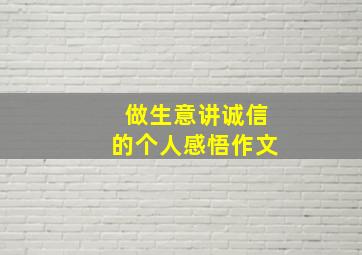 做生意讲诚信
的个人感悟作文